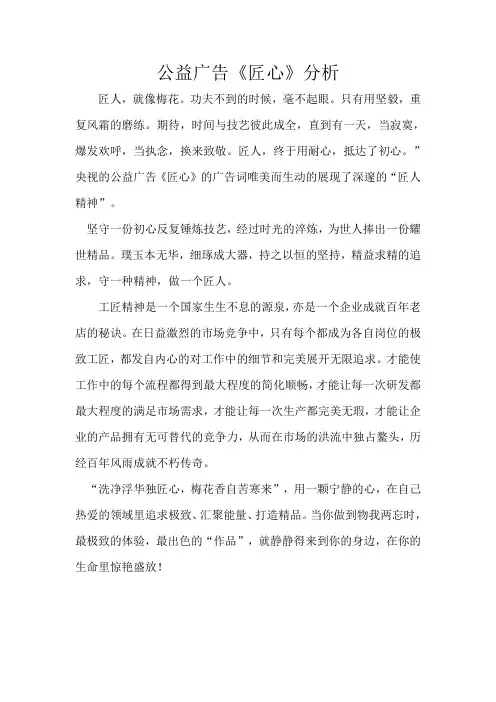 公益广告《匠心》分析

匠人，就像梅花。功夫不到的时候，毫不起眼。只有用坚毅，重复风霜的磨练。期待，时间与技艺彼此成全，直到有一天，当寂寞，爆发欢呼，当执念，换来致敬。匠人，终于用耐心，抵达了初心。”央视的公益广告《匠心》的广告词唯美而生动的展现了深邃的“匠人精神”。

坚守一份初心反复锤炼技艺，经过时光的淬炼，为世人捧出一份耀世精品。璞玉本无华，细琢成大器，持之以恒的坚持，精益求精的追求，守一种精神，做一个匠人。

工匠精神是一个国家生生不息的源泉，亦是一个企业成就百年老店的秘诀。在日益激烈的市场竞争中，只有每个都成为各自岗位的极致工匠，都发自内心的对工作中的细节和完美展开无限追求。才能使工作中的每个流程都得到最大程度的简化顺畅，才能让每一次研发都最大程度的满足市场需求，才能让每一次生产都完美无瑕，才能让企业的产品拥有无可替代的竞争力，从而在市场的洪流中独占鳌头，历经百年风雨成就不朽传奇。

“洗净浮华独匠心，梅花香自苦寒来”，用一颗宁静的心，在自己热爱的领域里追求极致、汇聚能量、打造精品。当你做到物我两忘时，最极致的体验，最出色的“作品”，就静静得来到你的身边，在你的生命里惊艳盛放！